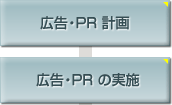 広告・PR 計画

広告・PR の実施